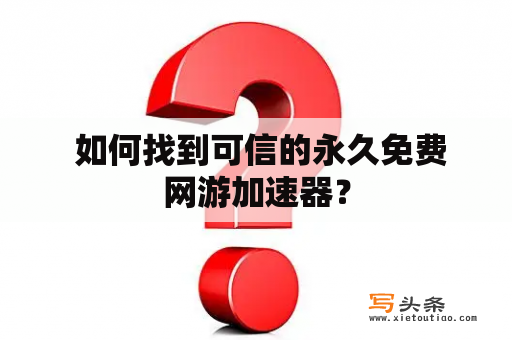 如何找到可信的永久免费网游加速器？

写头条
www.xietoutiao.com